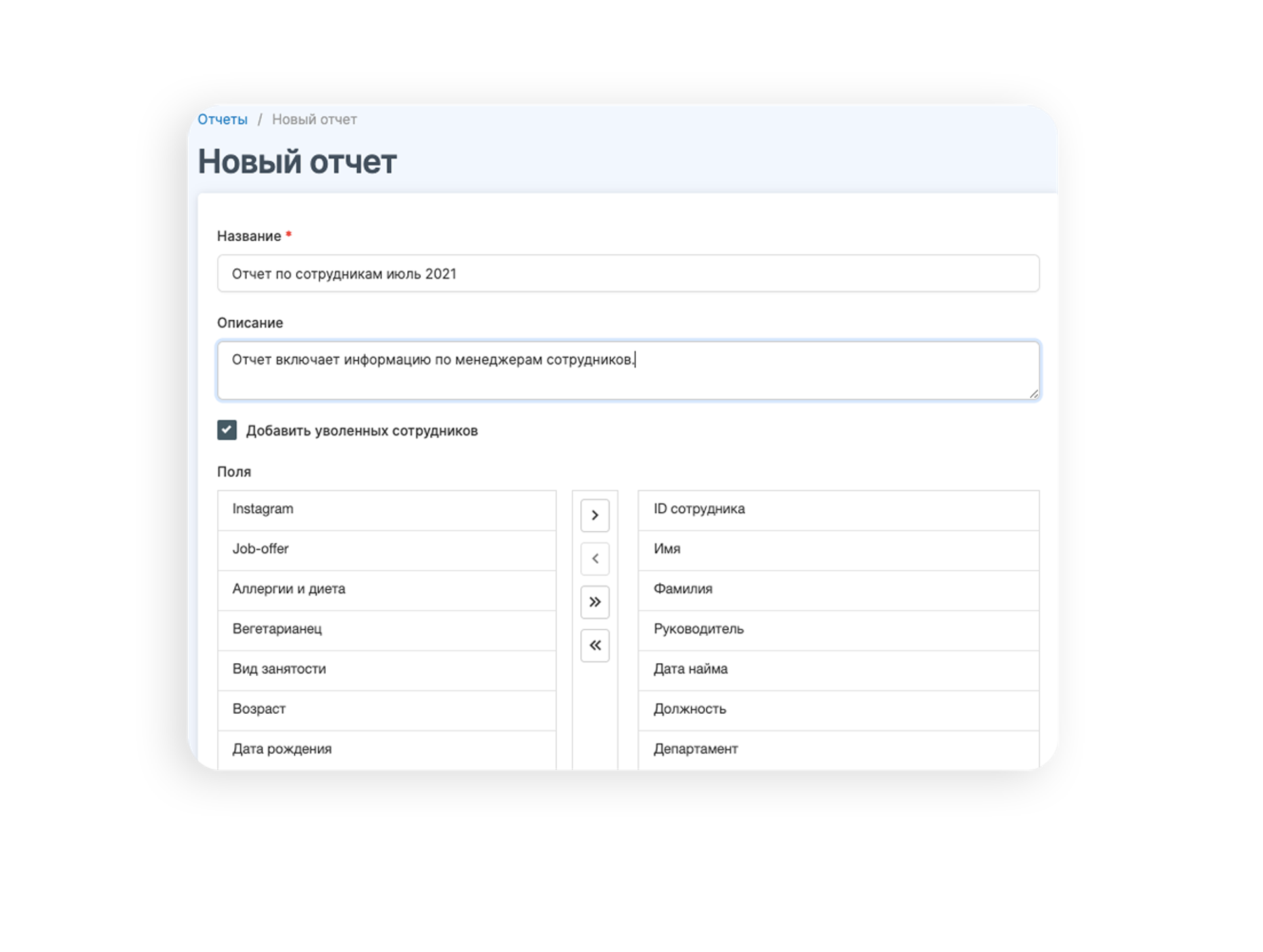 Отчеты / Новый отчет

Новый отчет

Название *

Отчет по сотрудникам июль 2021

Описание

Отчет включает информацию по менеджерам сотрудников.

Добавить уволенных сотрудников

Поля

Instagram
Job-offer
Аллергии и диета
Вегетарианец
Вид занятости
Возраст
Дата рождения

>
<
»
«

ID сотрудника
Имя
Фамилия
Руководитель
Дата найма
Должность
Департамент